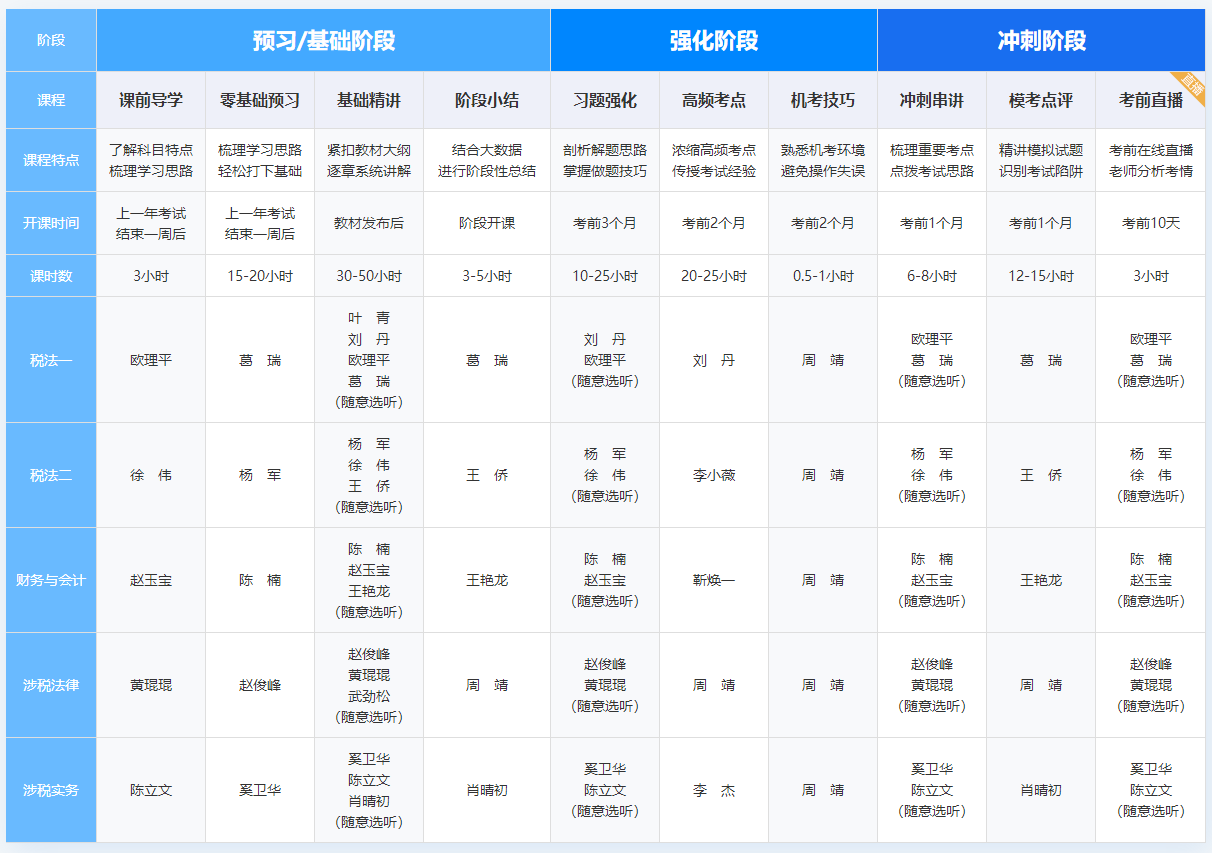 | 阶段 | 预习/基础阶段 | | | | 强化阶段 | | | 冲刺阶段 | | |
|---|---|---|---|---|---|---|---|---|---|---|
| 课程 | 课前导学 | 零基础预习 | 基础精讲 | 阶段小结 | 习题强化 | 高频考点 | 机考技巧 | 冲刺串讲 | 模考点评 | 考前直播 直播 |
| 课程特点 | 了解科目特点 梳理学习思路 | 梳理学习思路 轻松打下基础 | 紧扣教材大纲 逐章系统讲解 | 结合大数据 进行阶段性总结 | 剖析解题思路 掌握做题技巧 | 浓缩高频考点 传授考试经验 | 熟悉机考环境 避免操作失误 | 梳理重要考点 点拨考试思路 | 精讲模拟试题 识别考试陷阱 | 考前在线直播 老师分析考情 |
| 开课时间 | 上一年考试 结束一周后 | 上一年考试 结束一周后 | 教材发布后 | 阶段开课 | 考前3个月 | 考前2个月 | 考前2个月 | 考前1个月 | 考前1个月 | 考前10天 |
| 课时数 | 3小时 | 15-20小时 | 30-50小时 | 3-5小时 | 10-25小时 | 20-25小时 | 0.5-1小时 | 6-8小时 | 12-15小时 | 3小时 |
| 税法一 | 欧理平 | 葛　瑞 | 叶　青 刘　丹 欧理平 葛　瑞 (随意选听) | 葛　瑞 | 刘　丹 欧理平 (随意选听) | 刘　丹 | 周　靖 | 欧理平 葛　瑞 (随意选听) | 葛　瑞 | 欧理平 葛　瑞 (随意选听) |
| 税法二 | 徐　伟 | 杨　军 | 杨　军 徐　伟 王　侨 (随意选听) | 王　侨 | 杨　军 徐　伟 (随意选听) | 李小薇 | 周　靖 | 杨　军 徐　伟 (随意选听) | 王　侨 | 杨　军 徐　伟 (随意选听) |
| 财务与会计 | 赵玉宝 | 陈　楠 | 陈　楠 赵玉宝 王艳龙 (随意选听) | 王艳龙 | 陈　楠 赵玉宝 (随意选听) | 靳焕一 | 周　靖 | 陈　楠 赵玉宝 (随意选听) | 王艳龙 | 陈　楠 赵玉宝 (随意选听) |
| 涉税法律 | 黄琨琨 | 赵俊峰 | 赵俊峰 黄琨琨 武劲松 (随意选听) | 周　靖 | 赵俊峰 黄琨琨 (随意选听) | 周　靖 | 周　靖 | 赵俊峰 黄琨琨 (随意选听) | 周　靖 | 赵俊峰 黄琨琨 (随意选听) |
| 涉税实务 | 陈立文 | 奚卫华 | 奚卫华 陈立文 肖晴初 (随意选听) | 肖晴初 | 奚卫华 陈立文 (随意选听) | 李　杰 | 周　靖 | 奚卫华 陈立文 (随意选听) | 肖晴初 | 奚卫华 陈立文 (随意选听) |